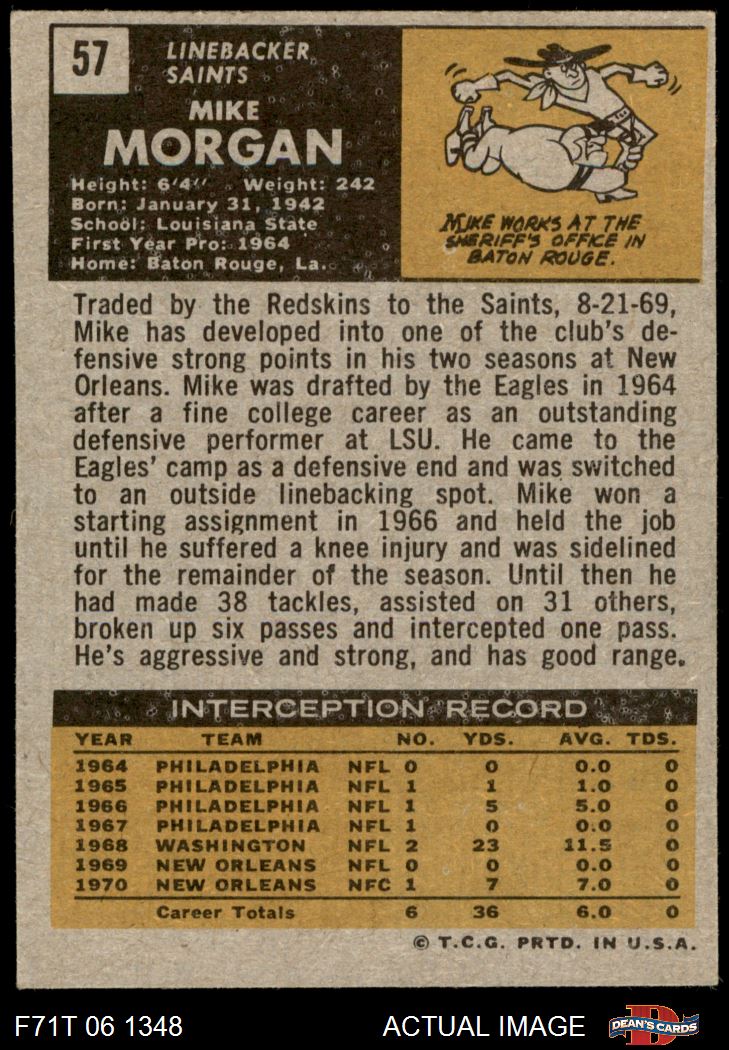 57

LINEBACKER
SAINTS

MIKE
MORGAN

Height: 6'4'' Weight: 242
Born: January 31, 1942
School: Louisiana State
First Year Pro: 1964
Home: Baton Rouge, La.

MIKE WORKS AT THE SHERIFF'S OFFICE IN BATON ROUGE.

Traded by the Redskins to the Saints, 8-21-69, Mike has developed into one of the club's defensive strong points in his two seasons at New Orleans. Mike was drafted by the Eagles in 1964 after a fine college career as an outstanding defensive performer at LSU. He came to the Eagles' camp as a defensive end and was switched to an outside linebacking spot. Mike won a starting assignment in 1966 and held the job until he suffered a knee injury and was sidelined for the remainder of the season. Until then he had made 38 tackles, assisted on 31 others, broken up six passes and intercepted one pass. He's aggressive and strong, and has good range.

INTERCEPTION RECORD

| YEAR | TEAM | | NO. | YDS. | AVG. | TDS. |
|---|---|---|---|---|---|---|
| 1964 | PHILADELPHIA | NFL | 0 | 0 | 0.0 | 0 |
| 1965 | PHILADELPHIA | NFL | 1 | 1 | 1.0 | 0 |
| 1966 | PHILADELPHIA | NFL | 1 | 5 | 5.0 | 0 |
| 1967 | PHILADELPHIA | NFL | 1 | 0 | 0.0 | 0 |
| 1968 | WASHINGTON | NFL | 2 | 23 | 11.5 | 0 |
| 1969 | NEW ORLEANS | NFL | 0 | 0 | 0.0 | 0 |
| 1970 | NEW ORLEANS | NFC | 1 | 7 | 7.0 | 0 |
| | Career Totals | | 6 | 36 | 6.0 | 0 |

© T.C.G. PRTD. IN U.S.A.

F71T 06 1348

ACTUAL IMAGE

DEAN'S CARDS